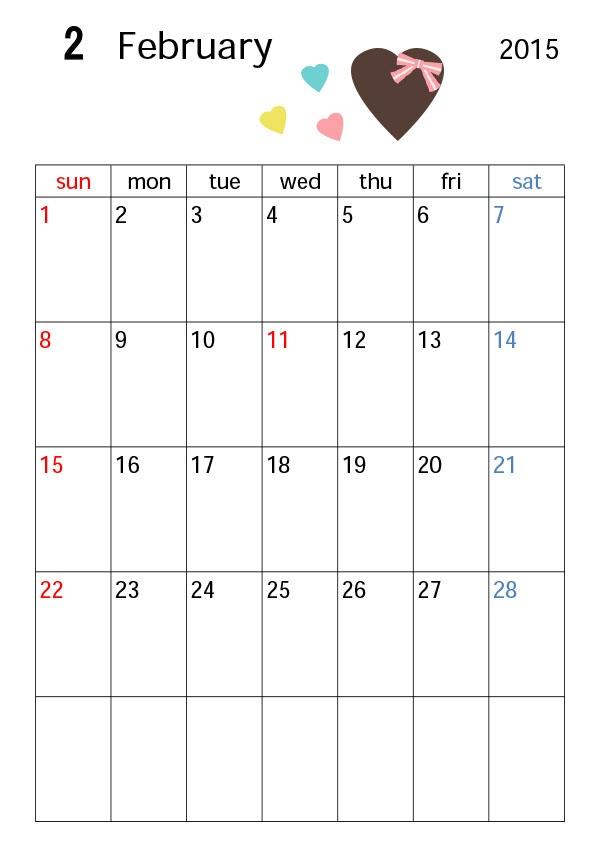 2 February 2015

| sun | mon | tue | wed | thu | fri | sat |
|---|---|---|---|---|---|---|
| 1 | 2 | 3 | 4 | 5 | 6 | 7 |
| 8 | 9 | 10 | 11 | 12 | 13 | 14 |
| 15 | 16 | 17 | 18 | 19 | 20 | 21 |
| 22 | 23 | 24 | 25 | 26 | 27 | 28 |
| | | | | | | |